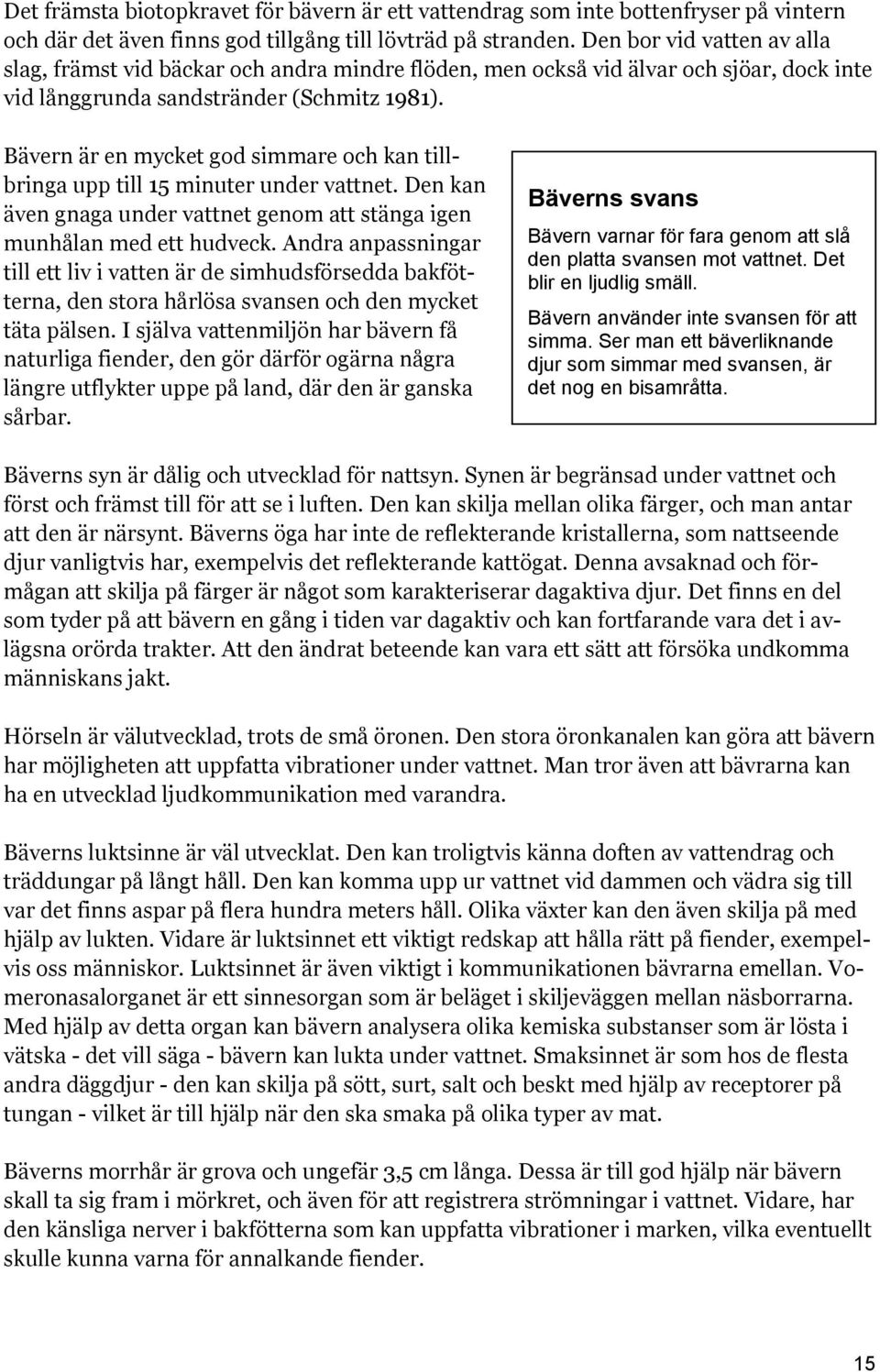 Det främsta biotopkravet för bävern är ett vattendrag som inte bottenfryser på vintern och där det även finns god tillgång till lövträd på stranden. Den bor vid vatten av alla slag, främst vid bäckar och andra mindre flöden, men också vid älvar och sjöar, dock inte vid långgrunda sandstränder (Schmitz 1981).

Bävern är en mycket god simmare och kan tillbringa upp till 15 minuter under vattnet. Den kan även gnaga under vattnet genom att stänga igen munhålan med ett hudveck. Andra anpassningar till ett liv i vatten är de simhudsförsedda bakfötterna, den stora hårlösa svansen och den mycket täta pälsen. I själva vattenmiljön har bävern få naturliga fiender, den gör därför ogärna några längre utflykter uppe på land, där den är ganska sårbar.

Bäverns svans

Bävern varnar för fara genom att slå den platta svansen mot vattnet. Det blir en ljudlig smäll.

Bävern använder inte svansen för att simma. Ser man ett bäverliknande djur som simmar med svansen, är det nog en bisamråtta.

Bäverns syn är dålig och utvecklad för nattsyn. Synen är begränsad under vattnet och först och främst till för att se i luften. Den kan skilja mellan olika färger, och man antar att den är närsynt. Bäverns öga har inte de reflekterande kristallerna, som nattseende djur vanligtvis har, exempelvis det reflekterande kattögat. Denna avsaknad och förmågan att skilja på färger är något som karakteriserar dagaktiva djur. Det finns en del som tyder på att bävern en gång i tiden var dagaktiv och kan fortfarande vara det i avlägsna orörda trakter. Att den ändrat beteende kan vara ett sätt att försöka undkomma människans jakt.

Hörseln är välutvecklad, trots de små öronen. Den stora öronkanalen kan göra att bävern har möjligheten att uppfatta vibrationer under vattnet. Man tror även att bävrarna kan ha en utvecklad ljudkommunikation med varandra.

Bäverns luktsinne är väl utvecklat. Den kan troligtvis känna doften av vattendrag och träddungar på långt håll. Den kan komma upp ur vattnet vid dammen och vädra sig till var det finns aspar på flera hundra meters håll. Olika växter kan den även skilja på med hjälp av lukten. Vidare är luktsinnet ett viktigt redskap att hålla rätt på fiender, exempelvis oss människor. Luktsinnet är även viktigt i kommunikationen bävrarna emellan. Vomeronasalorganet är ett sinnesorgan som är beläget i skiljeväggen mellan näsborrarna. Med hjälp av detta organ kan bävern analysera olika kemiska substanser som är lösta i vätska - det vill säga - bävern kan lukta under vattnet. Smaksinnet är som hos de flesta andra däggdjur - den kan skilja på sött, surt, salt och beskt med hjälp av receptorer på tungan - vilket är till hjälp när den ska smaka på olika typer av mat.

Bäverns morrhår är grova och ungefär 3,5 cm långa. Dessa är till god hjälp när bävern skall ta sig fram i mörkret, och även för att registrera strömningar i vattnet. Vidare, har den känsliga nerver i bakfötterna som kan uppfatta vibrationer i marken, vilka eventuellt skulle kunna varna för annalkande fiender.

15